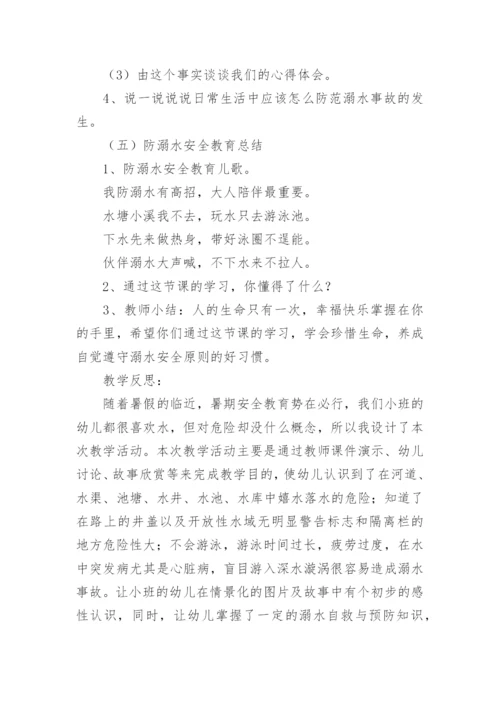 （3）由这个事实谈谈我们的心得体会。

4、说一说说日常生活中应该怎么防范溺水事故的发生。

（五）防溺水安全教育总结

1、防溺水安全教育儿歌。

我防溺水有高招，大人陪伴最重要。

水塘小溪我不去，玩水只去游泳池。

下水先来做热身，带好泳圈不逞能。

伙伴溺水大声喊，不下水来不拉人。

2、通过这节课的学习，你懂得了什么？

3、教师小结：人的生命只有一次，幸福快乐掌握在你的手里，希望你们通过这节课的学习，学会珍惜生命，养成自觉遵守溺水安全原则的好习惯。

教学反思：

随着暑假的临近，暑期安全教育势在必行，我们小班的幼儿都很喜欢水，但对危险却没什么概念，所以我设计了本次教学活动。本次教学活动主要是通过教师课件演示、幼儿讨论、故事欣赏等来完成教学目的，使幼儿认识到了在河道、水渠、池塘、水井、水池、水库中嬉水落水的危险；知道了在路上的井盖以及开放性水域无明显警告标志和隔离栏的地方危险性大；不会游泳，游泳时间过长，疲劳过度，在水中突发病尤其是心脏病，盲目游入深水漩涡很容易造成溺水事故。让小班的幼儿在情景化的图片及故事中有个初步的感性认识，同时，让幼儿掌握了一定的溺水自救与预防知识，